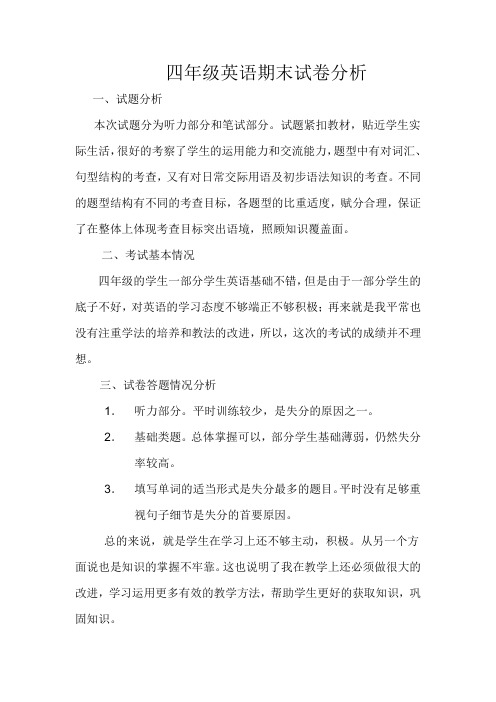 四年级英语期末试卷分析

一、试题分析

本次试题分为听力部分和笔试部分。试题紧扣教材，贴近学生实际生活，很好的考察了学生的运用能力和交流能力，题型中有对词汇、句型结构的考查，又有对日常交际用语及初步语法知识的考查。不同的题型结构有不同的考查目标，各题型的比重适度，赋分合理，保证了在整体上体现考查目标突出语境，照顾知识覆盖面。

二、考试基本情况

四年级的学生一部分学生英语基础不错，但是由于一部分学生的底子不好，对英语的学习态度不够端正不够积极；再来就是我平常也没有注重学法的培养和教法的改进，所以，这次的考试的成绩并不理想。

三、试卷答题情况分析

1. 听力部分。平时训练较少，是失分的原因之一。

2. 基础类题。总体掌握可以，部分学生基础薄弱，仍然失分率较高。

3. 填写单词的适当形式是失分最多的题目。平时没有足够重视句子细节是失分的首要原因。

总的来说，就是学生在学习上还不够主动，积极。从另一个方面说也是知识的掌握不牢靠。这也说明了我在教学上还必须做很大的改进，学习运用更多有效的教学方法，帮助学生更好的获取知识，巩固知识。